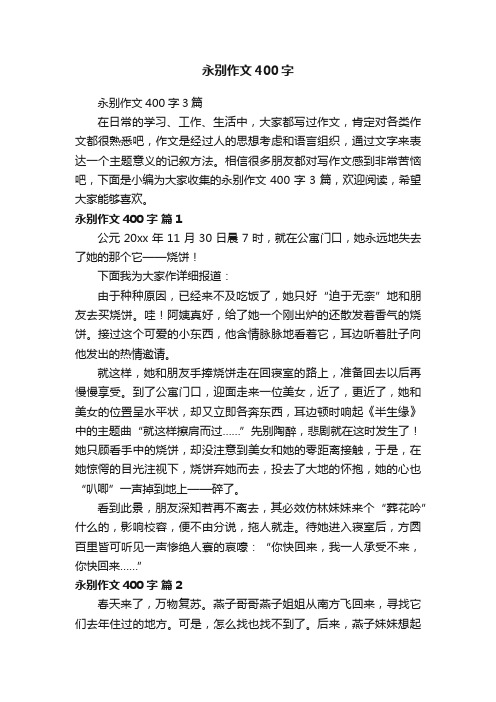 永别作文400字

永别作文400字3篇

在日常的学习、工作、生活中，大家都写过作文，肯定对各类作文都很熟悉吧，作文是经过人的思想考虑和语言组织，通过文字来表达一个主题意义的记叙方法。相信很多朋友都对写作文感到非常苦恼吧，下面是小编为大家收集的永别作文400字3篇，欢迎阅读，希望大家能够喜欢。

永别作文400字 篇1

公元20xx年11月30日晨7时，就在公寓门口，她永远地失去了她的那个它——烧饼！

下面我为大家作详细报道：

由于种种原因，已经来不及吃饭了，她只好“迫于无奈”地和朋友去买烧饼。哇！阿姨真好，给了她一个刚出炉的还散发着香气的烧饼。接过这个可爱的小东西，他含情脉脉地看着它，耳边听着肚子向他发出的热情邀请。

就这样，她和朋友手捧烧饼走在回寝室的路上，准备回去以后再慢慢享受。到了公寓门口，迎面走来一位美女，近了，更近了，她和美女的位置呈水平状，却又立即各奔东西，耳边顿时响起《半生缘》中的主题曲“就这样擦肩而过……”先别陶醉，悲剧就在这时发生了！她只顾看手中的烧饼，却没注意到美女和她的零距离接触，于是，在她惊愕的目光注视下，烧饼弃她而去，投去了大地的怀抱，她的心也“叭唧”一声掉到地上——碎了。

看到此景，朋友深知若再不离去，其必效仿林妹妹来个“葬花吟”什么的，影响校容，便不由分说，拖人就走。待她进入寝室后，方圆百里皆可听见一声惨绝人寰的哀嚎：“你快回来，我一人承受不来，你快回来……”

永别作文400字 篇2

春天来了，万物复苏。燕子哥哥燕子姐姐从南方飞回来，寻找它们去年住过的地方。可是，怎么找也找不到了。后来，燕子妹妹想起